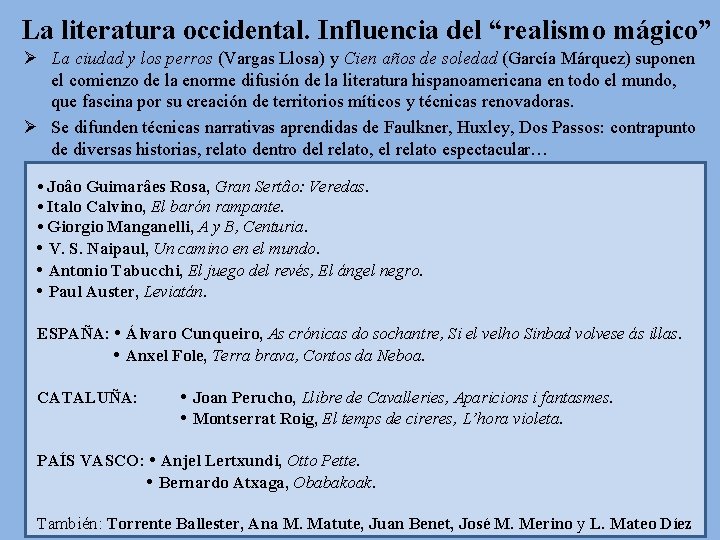 La literatura occidental. Influencia del “realismo mágico”

➢ La ciudad y los perros (Vargas Llosa) y Cien años de soledad (García Márquez) suponen el comienzo de la enorme difusión de la literatura hispanoamericana en todo el mundo, que fascina por su creación de territorios míticos y técnicas renovadoras.

➢ Se difunden técnicas narrativas aprendidas de Faulkner, Huxley, Dos Passos: contrapunto de diversas historias, relato dentro del relato, el relato espectacular…

• Joâo Guimarâes Rosa, Gran Sertâo: Veredas.
• Italo Calvino, El barón rampante.
• Giorgio Manganelli, A y B, Centuria.
• V. S. Naipaul, Un camino en el mundo.
• Antonio Tabucchi, El juego del revés, El ángel negro.
• Paul Auster, Leviatán.

ESPAÑA: • Álvaro Cunqueiro, As crónicas do sochantre, Si el velho Sinbad volvese ás illas.
• Anxel Fole, Terra brava, Contos da Neboa.

CATALUÑA: • Joan Perucho, Llibre de Cavalleries, Aparicions i fantasmes.
• Montserrat Roig, El temps de cireres, L’hora violeta.

PAÍS VASCO: • Anjel Lertxundi, Otto Pette.
• Bernardo Atxaga, Obabakoak.

También: Torrente Ballester, Ana M. Matute, Juan Benet, José M. Merino y L. Mateo Díez